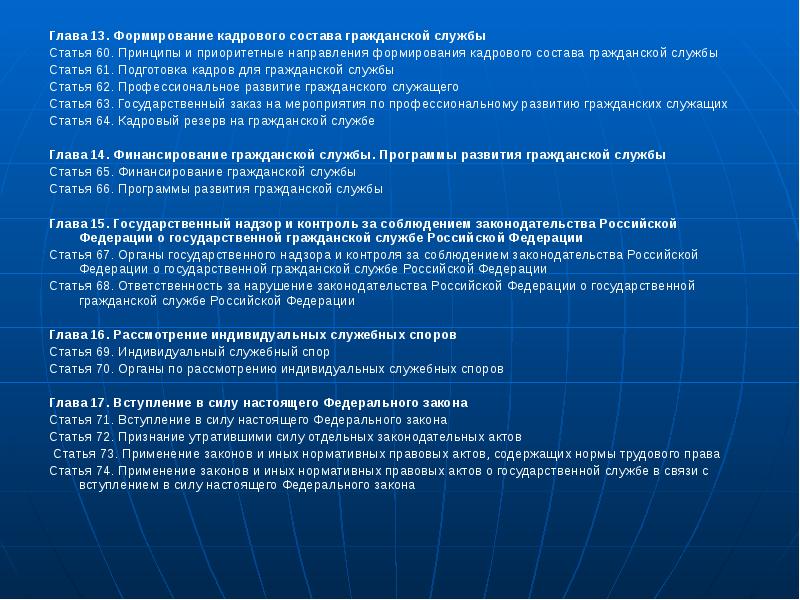 Глава 13. Формирование кадрового состава гражданской службы
Статья 60. Принципы и приоритетные направления формирования кадрового состава гражданской службы
Статья 61. Подготовка кадров для гражданской службы
Статья 62. Профессиональное развитие гражданского служащего
Статья 63. Государственный заказ на мероприятия по профессиональному развитию гражданских служащих
Статья 64. Кадровый резерв на гражданской службе

Глава 14. Финансирование гражданской службы. Программы развития гражданской службы
Статья 65. Финансирование гражданской службы
Статья 66. Программы развития гражданской службы

Глава 15. Государственный надзор и контроль за соблюдением законодательства Российской Федерации о государственной гражданской службе Российской Федерации
Статья 67. Органы государственного надзора и контроля за соблюдением законодательства Российской Федерации о государственной гражданской службе Российской Федерации
Статья 68. Ответственность за нарушение законодательства Российской Федерации о государственной гражданской службе Российской Федерации

Глава 16. Рассмотрение индивидуальных служебных споров
Статья 69. Индивидуальный служебный спор
Статья 70. Органы по рассмотрению индивидуальных служебных споров

Глава 17. Вступление в силу настоящего Федерального закона
Статья 71. Вступление в силу настоящего Федерального закона
Статья 72. Признание утратившими силу отдельных законодательных актов
Статья 73. Применение законов и иных нормативных правовых актов, содержащих нормы трудового права
Статья 74. Применение законов и иных нормативных правовых актов о государственной службе в связи с вступлением в силу настоящего Федерального закона